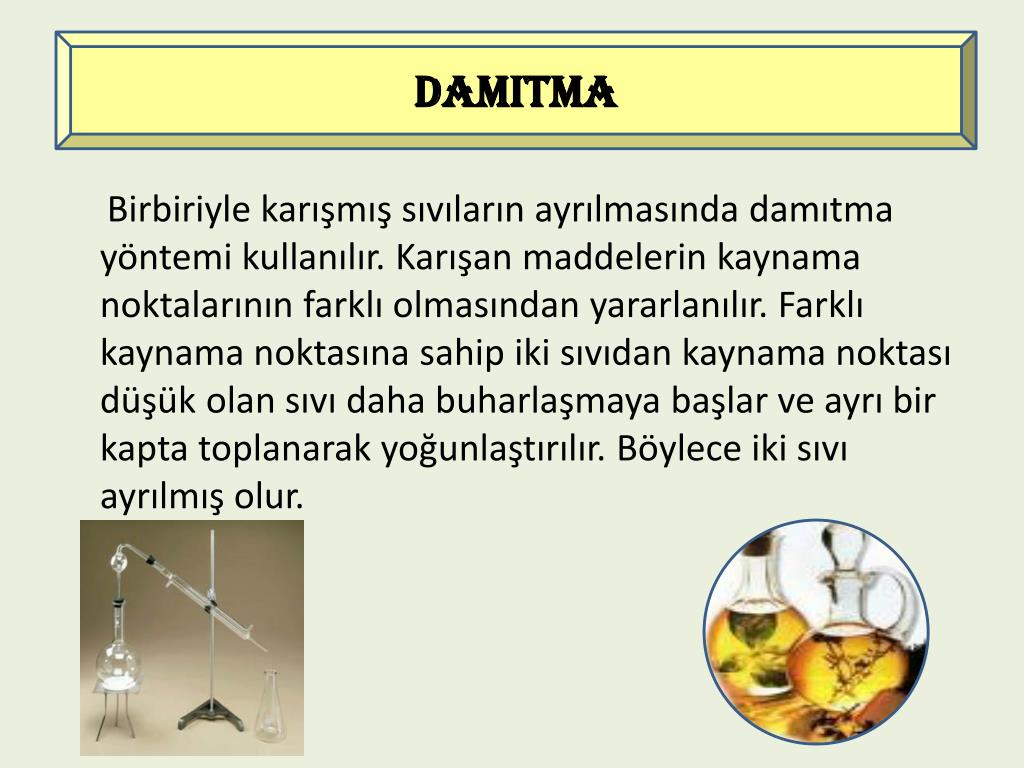 DAMITMA

Birbiriyle karışmış sıvıların ayrılmasında damıtma yöntemi kullanılır. Karışan maddelerin kaynama noktalarının farklı olmasından yararlanılır. Farklı kaynama noktasına sahip iki sıvıdan kaynama noktası düşük olan sıvı daha buharlaşmaya başlar ve ayrı bir kapta toplanarak yoğunlaştırılır. Böylece iki sıvı ayrılmış olur.